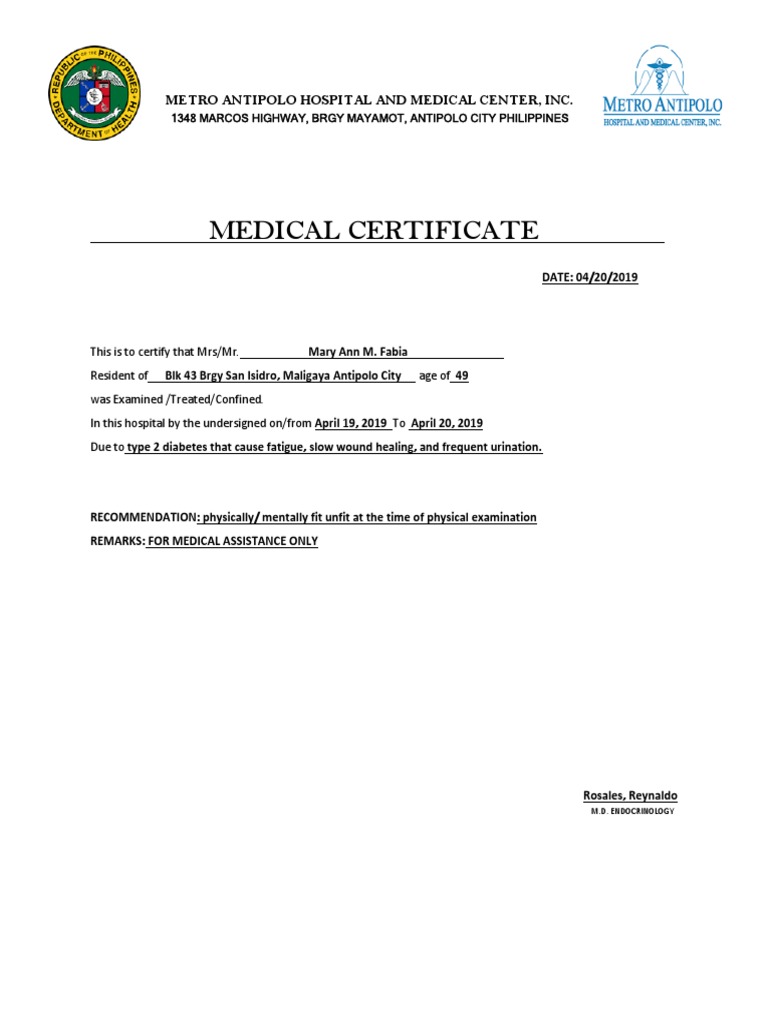 REPUBLIC OF THE PHILIPPINES
DEPARTMENT OF HEALTH

METRO ANTIPOLO HOSPITAL AND MEDICAL CENTER, INC.
1348 MARCOS HIGHWAY, BRGY MAYAMOT, ANTIPOLO CITY PHILIPPINES

METRO ANTIPOLO
HOSPITAL AND MEDICAL CENTER, INC.

MEDICAL CERTIFICATE

DATE: 04/20/2019

This is to certify that Mrs/Mr. Mary Ann M. Fabia
Resident of Blk 43 Brgy San Isidro, Maligaya Antipolo City age of 49
was Examined /Treated/Confined.
In this hospital by the undersigned on/from April 19, 2019 To April 20, 2019
Due to type 2 diabetes that cause fatigue, slow wound healing, and frequent urination.

RECOMMENDATION: physically/ mentally fit unfit at the time of physical examination
REMARKS: FOR MEDICAL ASSISTANCE ONLY

Rosales, Reynaldo
M.D. ENDOCRINOLOGY